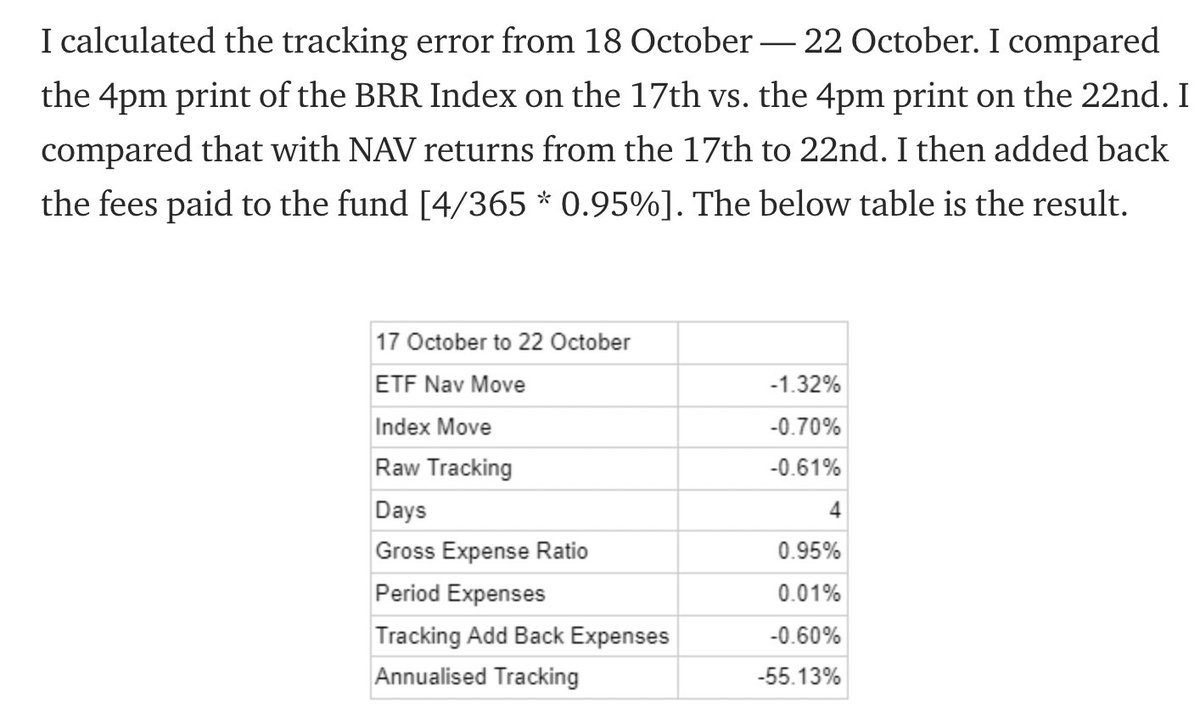 I calculated the tracking error from 18 October — 22 October. I compared the 4pm print of the BRR Index on the 17th vs. the 4pm print on the 22nd. I compared that with NAV returns from the 17th to 22nd. I then added back the fees paid to the fund [4/365 * 0.95%]. The below table is the result.

| 17 October to 22 October | |
|---|---|
| ETF Nav Move | -1.32% |
| Index Move | -0.70% |
| Raw Tracking | -0.61% |
| Days | 4 |
| Gross Expense Ratio | 0.95% |
| Period Expenses | 0.01% |
| Tracking Add Back Expenses | -0.60% |
| Annualised Tracking | -55.13% |